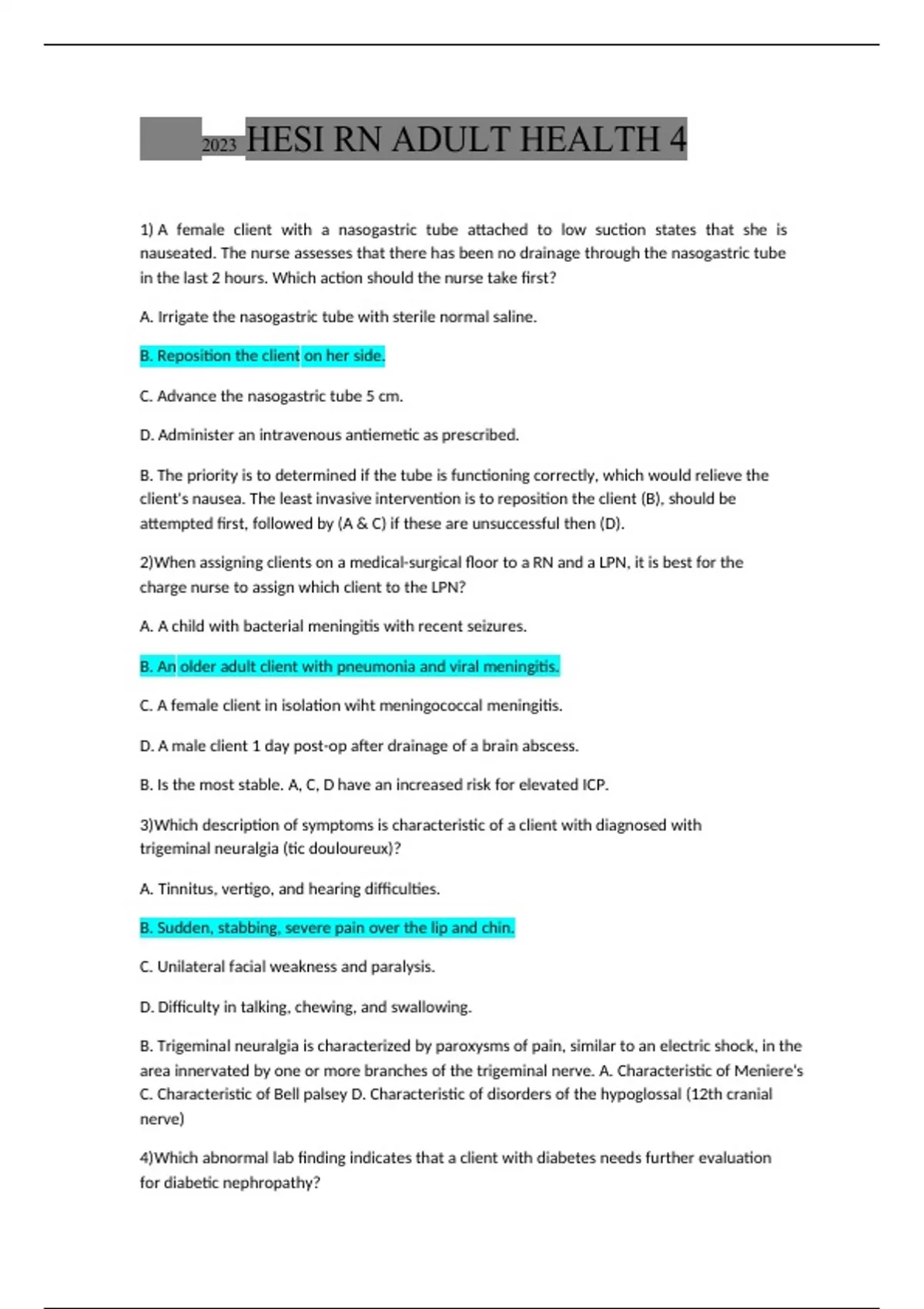 2023 HESI RN ADULT HEALTH 4

1) A female client with a nasogastric tube attached to low suction states that she is nauseated. The nurse assesses that there has been no drainage through the nasogastric tube in the last 2 hours. Which action should the nurse take first?

A. Irrigate the nasogastric tube with sterile normal saline.

B. Reposition the client on her side.

C. Advance the nasogastric tube 5 cm.

D. Administer an intravenous antiemetic as prescribed.

B. The priority is to determined if the tube is functioning correctly, which would relieve the client's nausea. The least invasive intervention is to reposition the client (B), should be attempted first, followed by (A & C) if these are unsuccessful then (D).

2)When assigning clients on a medical-surgical floor to a RN and a LPN, it is best for the charge nurse to assign which client to the LPN?

A. A child with bacterial meningitis with recent seizures.

B. An older adult client with pneumonia and viral meningitis.

C. A female client in isolation wiht meningococcal meningitis.

D. A male client 1 day post-op after drainage of a brain abscess.

B. Is the most stable. A, C, D have an increased risk for elevated ICP.

3)Which description of symptoms is characteristic of a client with diagnosed with trigeminal neuralgia (tic douloureux)?

A. Tinnitus, vertigo, and hearing difficulties.

B. Sudden, stabbing, severe pain over the lip and chin.

C. Unilateral facial weakness and paralysis.

D. Difficulty in talking, chewing, and swallowing.

B. Trigeminal neuralgia is characterized by paroxysms of pain, similar to an electric shock, in the area innervated by one or more branches of the trigeminal nerve. A. Characteristic of Meniere's C. Characteristic of Bell palsey D. Characteristic of disorders of the hypoglossal (12th cranial nerve)

4)Which abnormal lab finding indicates that a client with diabetes needs further evaluation for diabetic nephropathy?